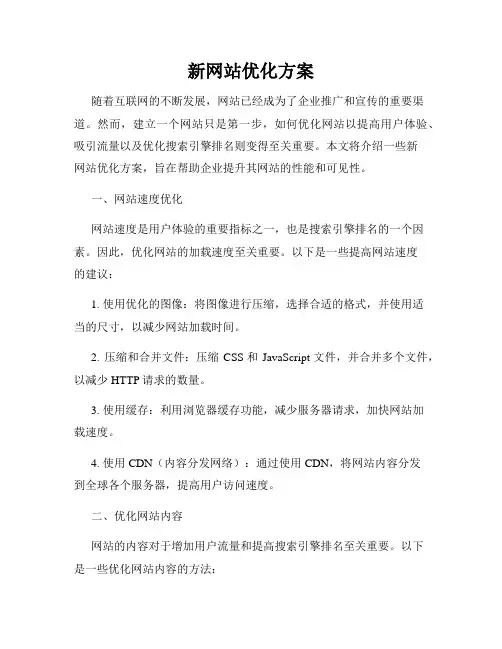 新网站优化方案

随着互联网的不断发展，网站已经成为了企业推广和宣传的重要渠道。然而，建立一个网站只是第一步，如何优化网站以提高用户体验、吸引流量以及优化搜索引擎排名则变得至关重要。本文将介绍一些新网站优化方案，旨在帮助企业提升其网站的性能和可见性。

一、网站速度优化

网站速度是用户体验的重要指标之一，也是搜索引擎排名的一个因素。因此，优化网站的加载速度至关重要。以下是一些提高网站速度的建议：

1. 使用优化的图像：将图像进行压缩，选择合适的格式，并使用适当的尺寸，以减少网站加载时间。

2. 压缩和合并文件：压缩 CSS 和 JavaScript 文件，并合并多个文件，以减少 HTTP 请求的数量。

3. 使用缓存：利用浏览器缓存功能，减少服务器请求，加快网站加载速度。

4. 使用 CDN（内容分发网络）：通过使用 CDN，将网站内容分发到全球各个服务器，提高用户访问速度。

二、优化网站内容

网站的内容对于增加用户流量和提高搜索引擎排名至关重要。以下是一些优化网站内容的方法：